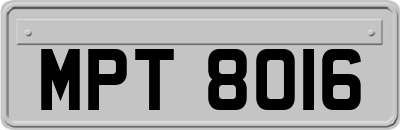 MPT 8016